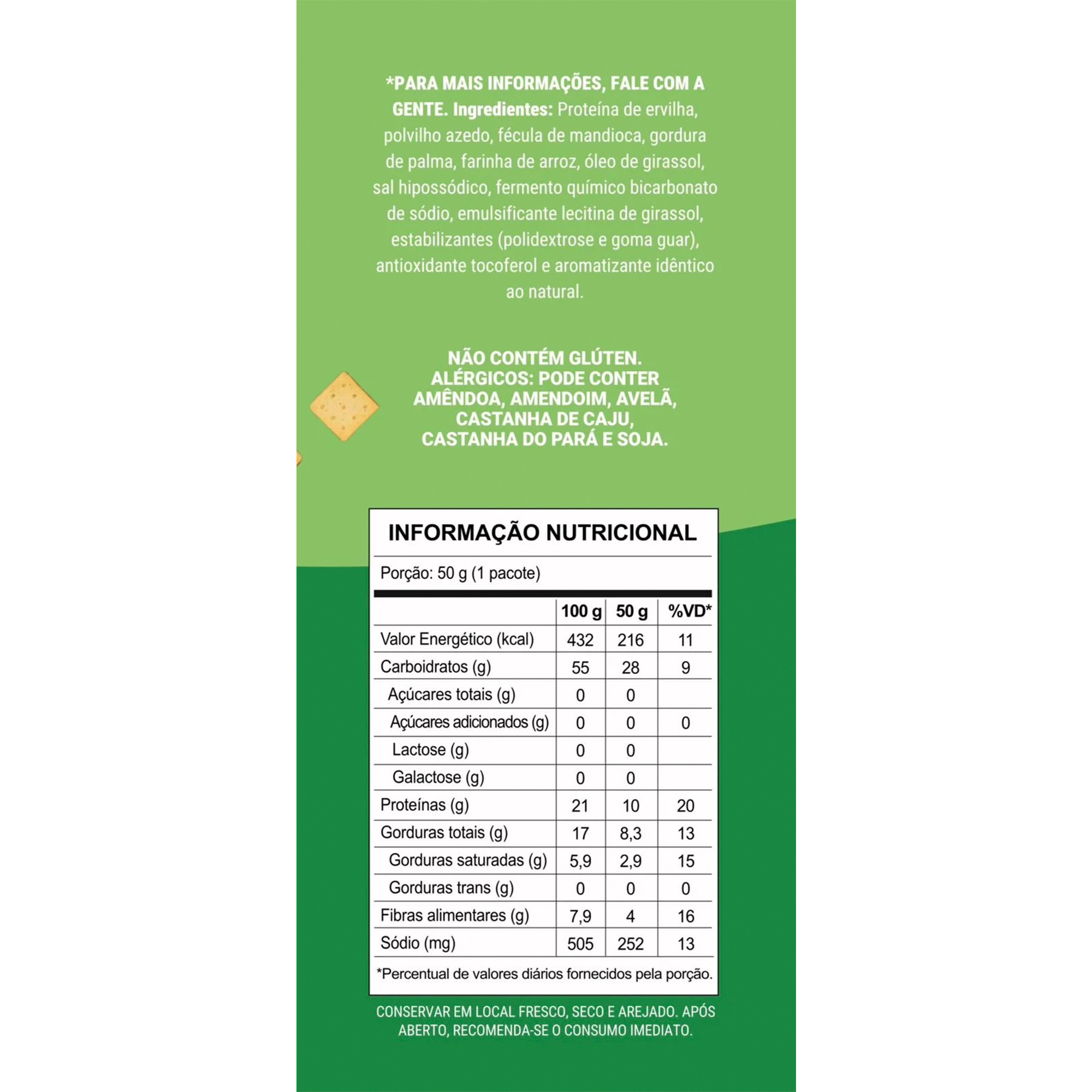 *PARA MAIS INFORMAÇÕES, FALE COM A GENTE. Ingredientes: Proteína de ervilha, polvilho azedo, fécula de mandioca, gordura de palma, farinha de arroz, óleo de girassol, sal hipossódico, fermento químico bicarbonato de sódio, emulsificante lecitina de girassol, estabilizantes (polidextrose e goma guar), antioxidante tocoferol e aromatizante idêntico ao natural.

NÃO CONTÉM GLÚTEN.
ALÉRGICOS: PODE CONTER AMÊNDOA, AMENDOIM, AVELÃ, CASTANHA DE CAJU, CASTANHA DO PARÁ E SOJA.

INFORMAÇÃO NUTRICIONAL

Porção: 50 g (1 pacote)

| | 100 g | 50 g | %VD* |
|---|---|---|---|
| Valor Energético (kcal) | 432 | 216 | 11 |
| Carboidratos (g) | 55 | 28 | 9 |
| Açúcares totais (g) | 0 | 0 | |
| Açúcares adicionados (g) | 0 | 0 | 0 |
| Lactose (g) | 0 | 0 | |
| Galactose (g) | 0 | 0 | |
| Proteínas (g) | 21 | 10 | 20 |
| Gorduras totais (g) | 17 | 8,3 | 13 |
| Gorduras saturadas (g) | 5,9 | 2,9 | 15 |
| Gorduras trans (g) | 0 | 0 | 0 |
| Fibras alimentares (g) | 7,9 | 4 | 16 |
| Sódio (mg) | 505 | 252 | 13 |

*Percentual de valores diários fornecidos pela porção.

CONSERVAR EM LOCAL FRESCO, SECO E AREJADO. APÓS ABERTO, RECOMENDA-SE O CONSUMO IMEDIATO.